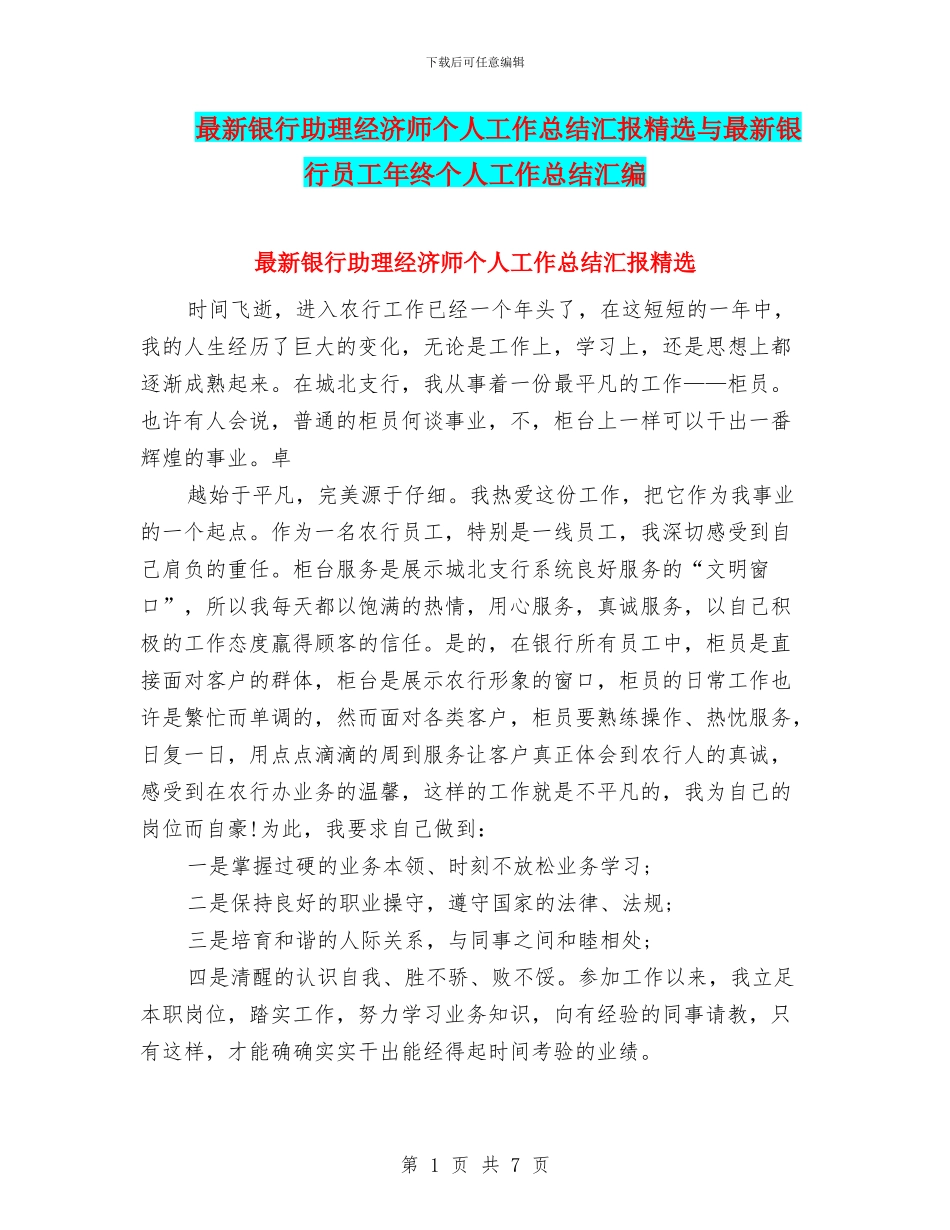 下载后可任意编辑

最新银行助理经济师个人工作总结汇报精选与最新银行员工年终个人工作总结汇编

最新银行助理经济师个人工作总结汇报精选

时间飞逝，进入农行工作已经一个年头了，在这短短的一年中，我的人生经历了巨大的变化，无论是工作上，学习上，还是思想上都逐渐成熟起来。在城北支行，我从事着一份最平凡的工作——柜员。也许有人会说，普通的柜员何谈事业，不，柜台上一样可以干出一番辉煌的事业。卓

越始于平凡，完美源于仔细。我热爱这份工作，把它作为我事业的一个起点。作为一名农行员工，特别是一线员工，我深切感受到自己肩负的重任。柜台服务是展示城北支行系统良好服务的“文明窗口”，所以我每天都以饱满的热情，用心服务，真诚服务，以自己积极的工作态度赢得顾客的信任。是的，在银行所有员工中，柜员是直接面对客户的群体，柜台是展示农行形象的窗口，柜员的日常工作也许是繁忙而单调的，然而面对各类客户，柜员要熟练操作、热忱服务，日复一日，用点点滴滴的周到服务让客户真正体会到农行人的真诚，感受到在农行办业务的温馨，这样的工作就是不平凡的，我为自己的岗位而自豪!为此，我要求自己做到：

一是掌握过硬的业务本领、时刻不放松业务学习；

二是保持良好的职业操守，遵守国家的法律、法规；

三是培育和谐的人际关系，与同事之间和睦相处；

四是清醒的认识自我、胜不骄、败不馁。参加工作以来，我立足本职岗位，踏实工作，努力学习业务知识，向有经验的同事请教，只有这样，才能确确实实干出能经得起时间考验的业绩。

第 1 页 共 7 页